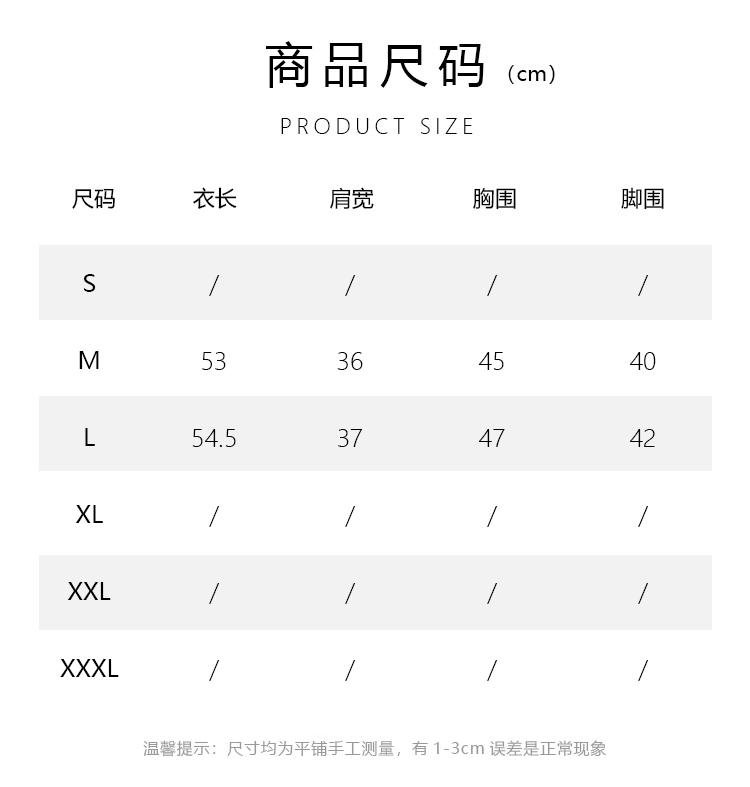 商品尺码（cm）

PRODUCT SIZE

| 尺码 | 衣长 | 肩宽 | 胸围 | 脚围 |
|---|---|---|---|---|
| S | / | / | / | / |
| M | 53 | 36 | 45 | 40 |
| L | 54.5 | 37 | 47 | 42 |
| XL | / | / | / | / |
| XXL | / | / | / | / |
| XXXL | / | / | / | / |

温馨提示：尺寸均为平铺手工测量，有 1-3cm 误差是正常现象